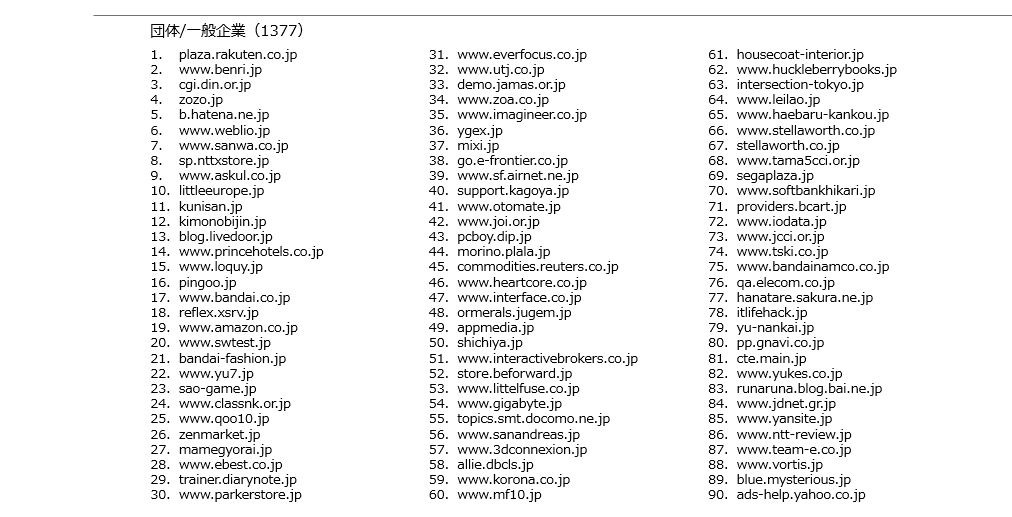 団体/一般企業（1377）

1. plaza.rakuten.co.jp
2. www.benri.jp
3. cgi.din.or.jp
4. zozo.jp
5. b.hatena.ne.jp
6. www.weblio.jp
7. www.sanwa.co.jp
8. sp.nttxstore.jp
9. www.askul.co.jp
10. littleeurope.jp
11. kunisan.jp
12. kimonobijin.jp
13. blog.livedoor.jp
14. www.princehotels.co.jp
15. www.loquy.jp
16. pingoo.jp
17. www.bandai.co.jp
18. reflex.xsrv.jp
19. www.amazon.co.jp
20. www.swtest.jp
21. bandai-fashion.jp
22. www.yu7.jp
23. sao-game.jp
24. www.classnk.or.jp
25. www.qoo10.jp
26. zenmarket.jp
27. mamegyorai.jp
28. www.ebest.co.jp
29. trainer.diarynote.jp
30. www.parkerstore.jp

31. www.everfocus.co.jp
32. www.utj.co.jp
33. demo.jamas.or.jp
34. www.zoa.co.jp
35. www.imagineer.co.jp
36. ygex.jp
37. mixi.jp
38. go.e-frontier.co.jp
39. www.sf.airnet.ne.jp
40. support.kagoya.jp
41. www.otomate.jp
42. www.joi.or.jp
43. pcboy.dip.jp
44. morino.plala.jp
45. commodities.reuters.co.jp
46. www.heartcore.co.jp
47. www.interface.co.jp
48. ormerals.jugem.jp
49. appmedia.jp
50. shichiya.jp
51. www.interactivebrokers.co.jp
52. store.beforward.jp
53. www.littelfuse.co.jp
54. www.gigabyte.jp
55. topics.smt.docomo.ne.jp
56. www.sanandreas.jp
57. www.3dconnexion.jp
58. allie.dbcls.jp
59. www.korona.co.jp
60. www.mf10.jp

61. housecoat-interior.jp
62. www.huckleberrybooks.jp
63. intersection-tokyo.jp
64. www.leilao.jp
65. www.haebaru-kankou.jp
66. www.stellaworth.co.jp
67. stellaworth.co.jp
68. www.tama5cci.or.jp
69. segaplaza.jp
70. www.softbankhikari.jp
71. providers.bcart.jp
72. www.iodata.jp
73. www.jcci.or.jp
74. www.tski.co.jp
75. www.bandainamco.co.jp
76. qa.elecom.co.jp
77. hanatare.sakura.ne.jp
78. itlifehack.jp
79. yu-nankai.jp
80. pp.gnavi.co.jp
81. cte.main.jp
82. www.yukes.co.jp
83. runaruna.blog.bai.ne.jp
84. www.jdnet.gr.jp
85. www.yansite.jp
86. www.ntt-review.jp
87. www.team-e.co.jp
88. www.vortis.jp
89. blue.mysterious.jp
90. ads-help.yahoo.co.jp